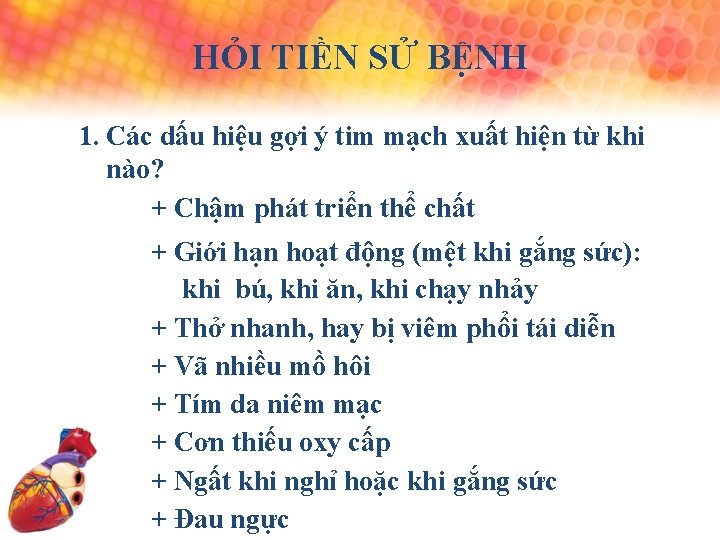 HỎI TIỀN SỬ BỆNH

1. Các dấu hiệu gợi ý tim mạch xuất hiện từ khi nào?

+ Chậm phát triển thể chất

+ Giới hạn hoạt động (mệt khi gắng sức): khi bú, khi ăn, khi chạy nhảy

+ Thở nhanh, hay bị viêm phổi tái diễn

+ Vã nhiều mồ hôi

+ Tím da niêm mạc

+ Cơn thiếu oxy cấp

+ Ngất khi nghỉ hoặc khi gắng sức

+ Đau ngực